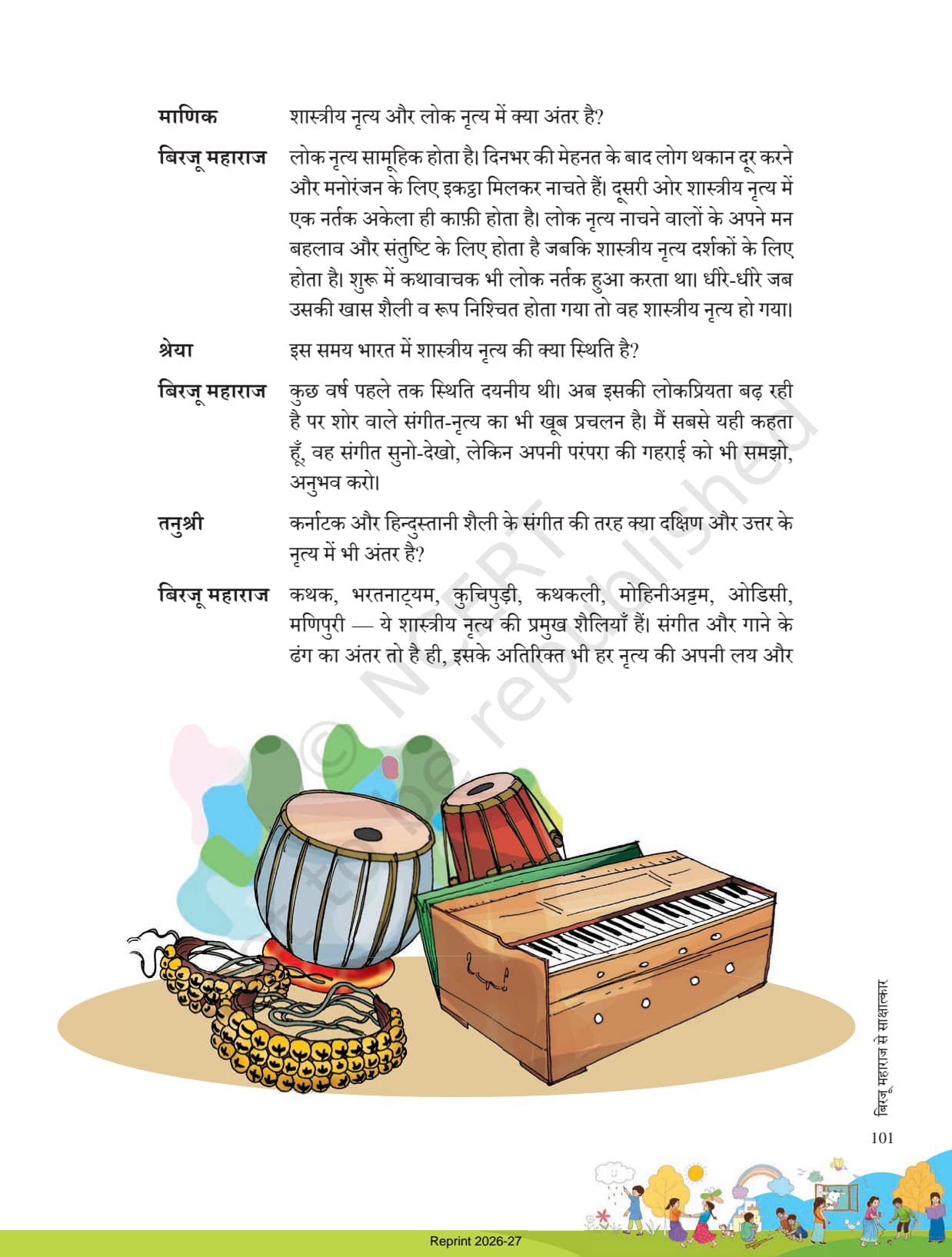 माणिक शास्त्रीय नृत्य और लोक नृत्य में क्या अंतर है?

बिरजू महाराज लोक नृत्य सामूहिक होता है। दिनभर की मेहनत के बाद लोग थकान दूर करने और मनोरंजन के लिए इकट्ठा मिलकर नाचते हैं। दूसरी ओर शास्त्रीय नृत्य में एक नर्तक अकेला ही काफ़ी होता है। लोक नृत्य नाचने वालों के अपने मन बहलाव और संतुष्टि के लिए होता है जबकि शास्त्रीय नृत्य दर्शकों के लिए होता है। शुरू में कथावाचक भी लोक नर्तक हुआ करता था। धीरे-धीरे जब उसकी खास शैली व रूप निश्चित होता गया तो वह शास्त्रीय नृत्य हो गया।

श्रेया इस समय भारत में शास्त्रीय नृत्य की क्या स्थिति है?

बिरजू महाराज कुछ वर्ष पहले तक स्थिति दयनीय थी। अब इसकी लोकप्रियता बढ़ रही है पर शोर वाले संगीत-नृत्य का भी खूब प्रचलन है। मैं सबसे यही कहता हूँ, वह संगीत सुनो-देखो, लेकिन अपनी परंपरा की गहराई को भी समझो, अनुभव करो।

तनुश्री कर्नाटक और हिन्दुस्तानी शैली के संगीत की तरह क्या दक्षिण और उत्तर के नृत्य में भी अंतर है?

बिरजू महाराज कथक, भरतनाट्यम, कुचिपुड़ी, कथकली, मोहिनीअट्टम, ओडिसी, मणिपुरी — ये शास्त्रीय नृत्य की प्रमुख शैलियाँ हैं। संगीत और गाने के ढंग का अंतर तो है ही, इसके अतिरिक्त भी हर नृत्य की अपनी लय और

© NCERT not to be republished

बिरजू महाराज से साक्षात्कार

101

Reprint 2026-27